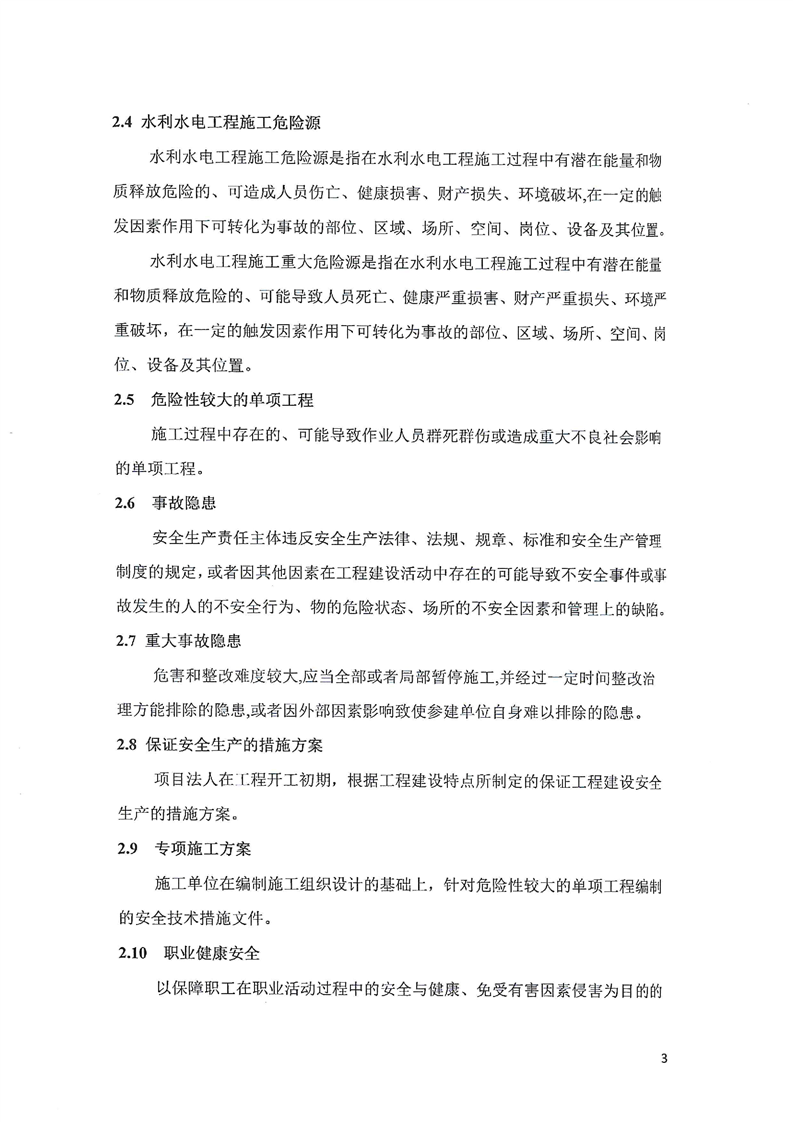 2.4 水利水电工程施工危险源

水利水电工程施工危险源是指在水利水电工程施工过程中有潜在能量和物质释放危险的、可造成人员伤亡、健康损害、财产损失、环境破坏,在一定的触发因素作用下可转化为事故的部位、区域、场所、空间、岗位、设备及其位置。

水利水电工程施工重大危险源是指在水利水电工程施工过程中有潜在能量和物质释放危险的、可能导致人员死亡、健康严重损害、财产严重损失、环境严重破坏，在一定的触发因素作用下可转化为事故的部位、区域、场所、空间、岗位、设备及其位置。

2.5 危险性较大的单项工程

施工过程中存在的、可能导致作业人员群死群伤或造成重大不良社会影响的单项工程。

2.6 事故隐患

安全生产责任主体违反安全生产法律、法规、规章、标准和安全生产管理制度的规定，或者因其他因素在工程建设活动中存在的可能导致不安全事件或事故发生的人的不安全行为、物的危险状态、场所的不安全因素和管理上的缺陷。

2.7 重大事故隐患

危害和整改难度较大,应当全部或者局部暂停施工,并经过一定时间整改治理方能排除的隐患,或者因外部因素影响致使参建单位自身难以排除的隐患。

2.8 保证安全生产的措施方案

项目法人在工程开工初期，根据工程建设特点所制定的保证工程建设安全生产的措施方案。

2.9 专项施工方案

施工单位在编制施工组织设计的基础上，针对危险性较大的单项工程编制的安全技术措施文件。

2.10 职业健康安全

以保障职工在职业活动过程中的安全与健康、免受有害因素侵害为目的的

3